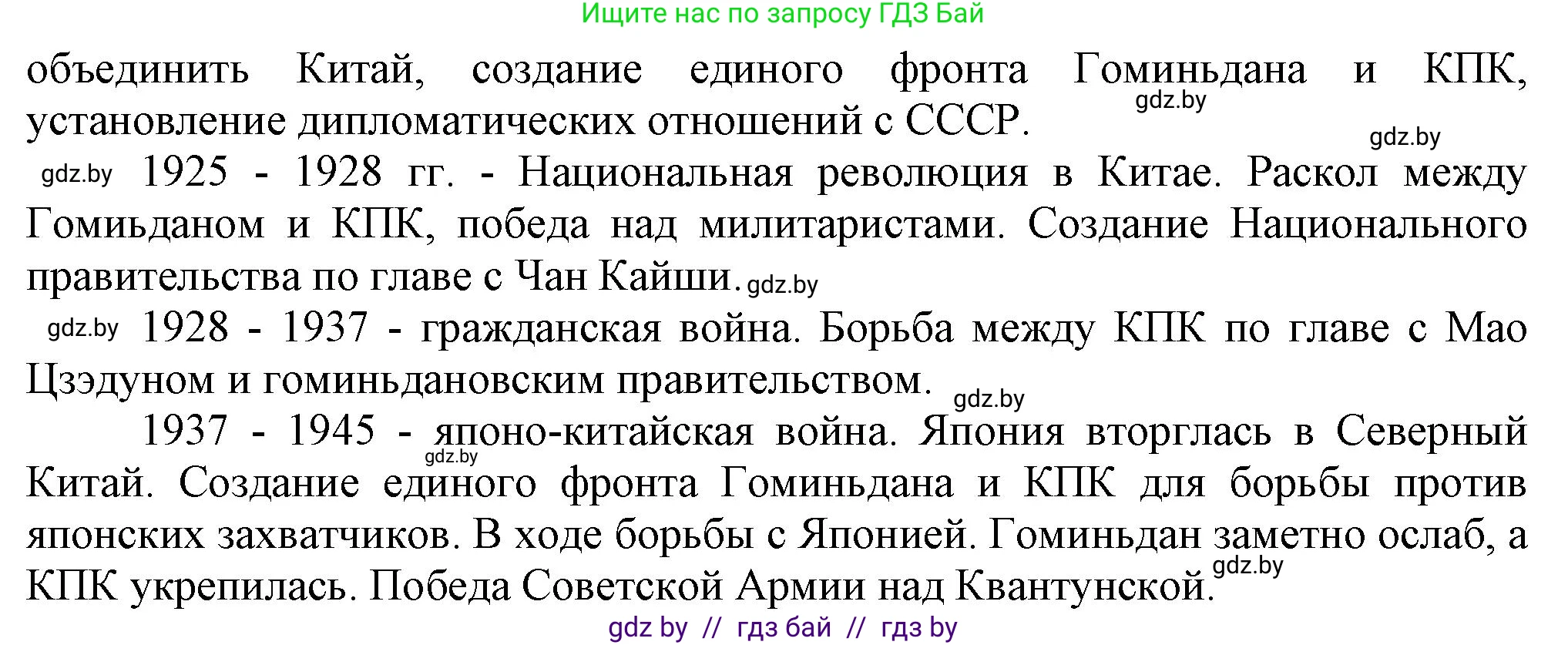 Ищите нас по запросу ГДЗ Бай

объединить Китай, создание единого фронта Гоминьдана и КПК, установление дипломатических отношений с СССР.

gdz.by

gdz.by

gdz.by 1925 - 1928 гг. - Национальная революция в Китае. Раскол между Гомиьданом и КПК, победа над милитаристами. Создание Национального правительства по главе с Чан Кайши. gdz.by

gdz.by 1928 - 1937 - гражданская война. Борьба между КПК по главе с Мао Цзэдуном и гоминьдановским правительством.

gdz.by

1937 - 1945 - японо-китайская война. Япония вторглась в Северный Китай. Создание единого фронта Гоминьдана и КПК для борьбы против японских захватчиков. В ходе борьбы с Японией. Гоминьдан заметно ослаб, а КПК укрепилась. Победа Советской Армии над Квантунской.

gdz.by

gdz.by

gdz by // гдз бай // гдз by